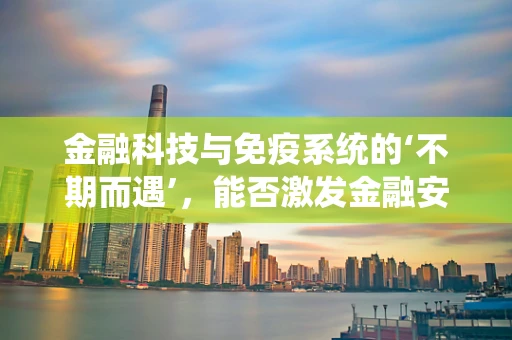 金融科技与免疫系统的‘不期而遇’，能否激发金融安